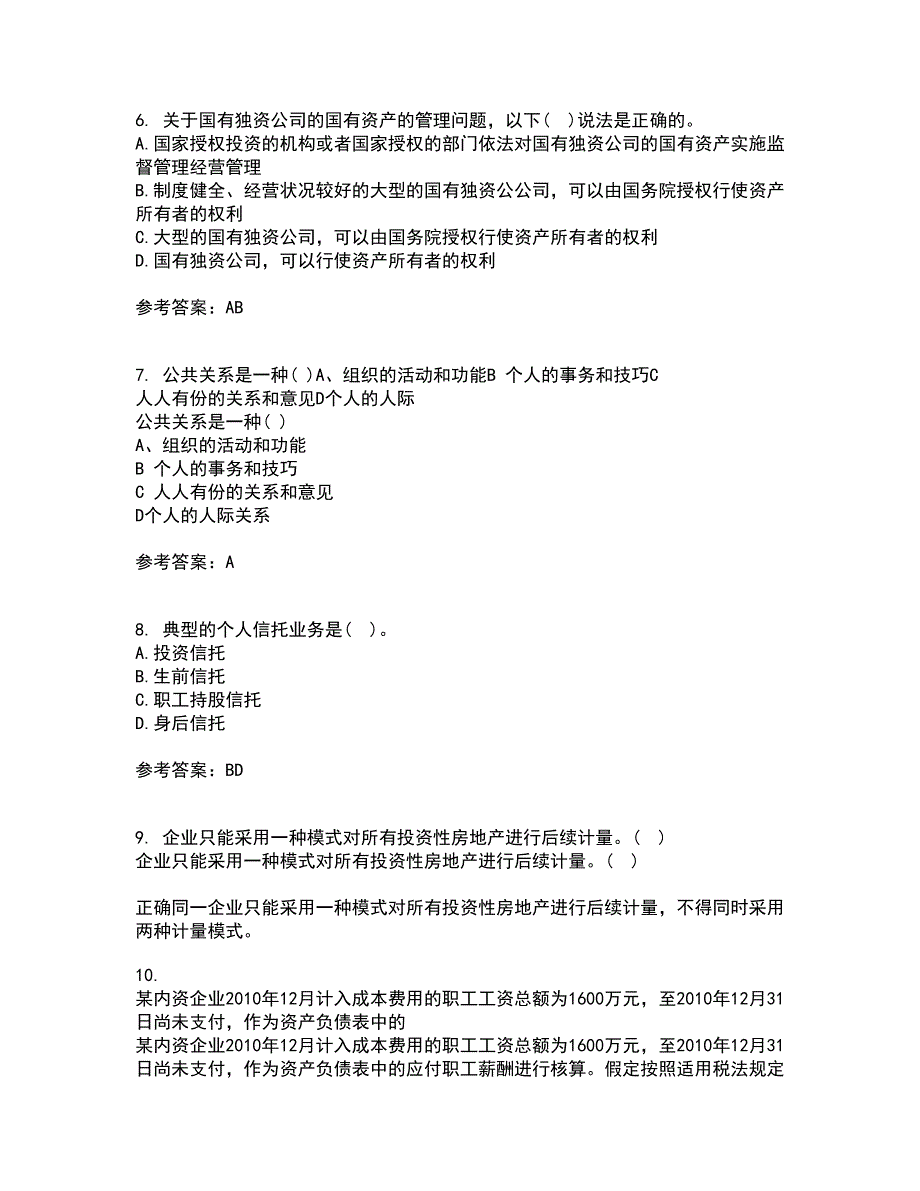 6. 关于国有独资公司的国有资产的管理问题，以下（ ）说法是正确的。
A.国家授权投资的机构或者国家授权的部门依法对国有独资公司的国有资产实施监督管理经营管理
B.制度健全、经营状况较好的大型的国有独资公公司，可以由国务院授权行使资产所有者的权利
C.大型的国有独资公司，可以由国务院授权行使资产所有者的权利
D.国有独资公司，可以行使资产所有者的权利

参考答案：AB

7. 公共关系是一种（ ）A、组织的活动和功能B 个人的事务和技巧C 人人有份的关系和意见D个人的人际
公共关系是一种（ ）
A、组织的活动和功能
B 个人的事务和技巧
C 人人有份的关系和意见
D个人的人际关系

参考答案：A

8. 典型的个人信托业务是（ ）。
A.投资信托
B.生前信托
C.职工持股信托
D.身后信托

参考答案：BD

9. 企业只能采用一种模式对所有投资性房地产进行后续计量。（ ）
企业只能采用一种模式对所有投资性房地产进行后续计量。（ ）

正确同一企业只能采用一种模式对所有投资性房地产进行后续计量，不得同时采用两种计量模式。

10.
某内资企业2010年12月计入成本费用的职工工资总额为1600万元，至2010年12月31日尚未支付，作为资产负债表中的
某内资企业2010年12月计入成本费用的职工工资总额为1600万元，至2010年12月31日尚未支付，作为资产负债表中的应付职工薪酬进行核算。假定按照适用税法规定